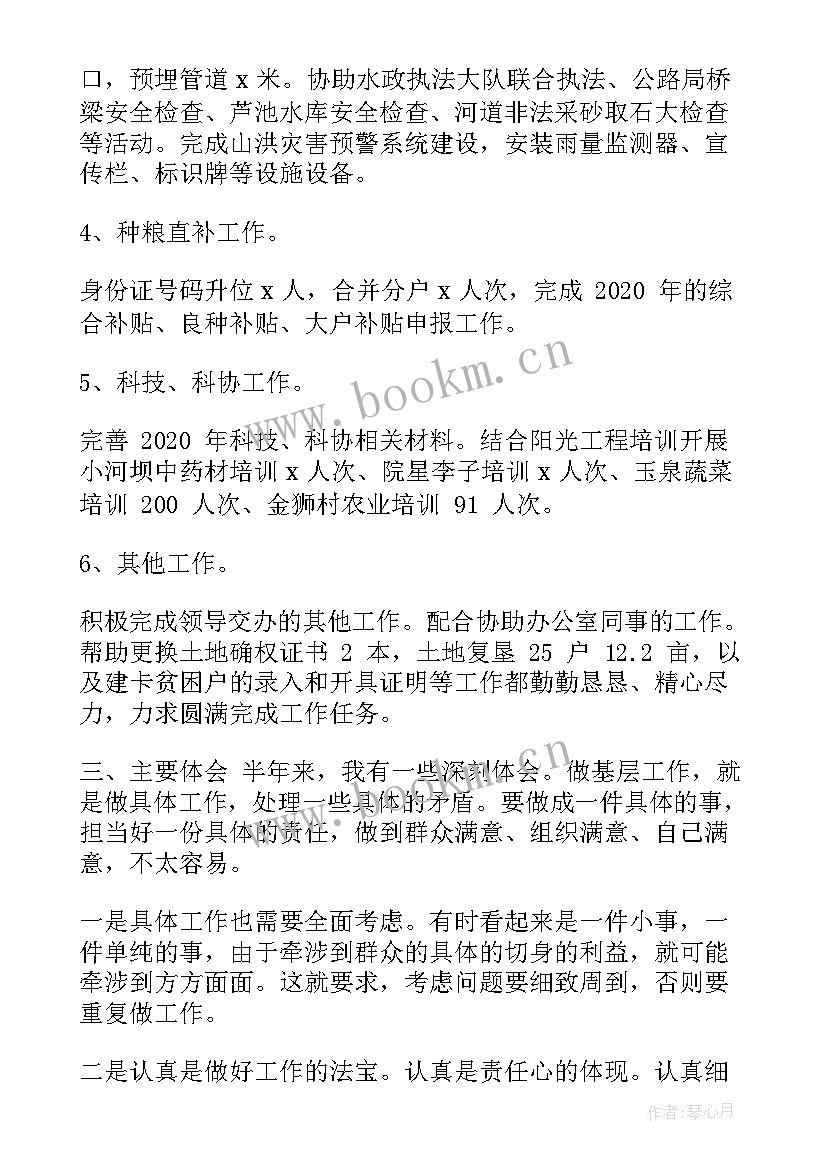 口，预埋管道 x 米。协助水政执法大队联合执法、公路局桥梁安全检查、芦池水库安全检查、河道非法采砂取石大检查等活动。完成山洪灾害预警系统建设，安装雨量监测器、宣传栏、标识牌等设施设备。

4、种粮直补工作。

身份证号码升位 x 人，合并分户 x 人次，完成 2020 年的综合补贴、良种补贴、大户补贴申报工作。

5、科技、科协工作。

完善 2020 年科技、科协相关材料。结合阳光工程培训开展小河坝中药材培训 x 人次、院星李子培训 x 人次、玉泉蔬菜培训 200 人次、金狮村农业培训 91 人次。

6、其他工作。

积极完成领导交办的其他工作。配合协助办公室同事的工作。帮助更换土地确权证书 2 本，土地复垦 25 户 12.2 亩，以及建卡贫困户的录入和开具证明等工作都勤勤恳恳、精心尽力，力求圆满完成工作任务。

三、主要体会 半年来，我有一些深刻体会。做基层工作，就是做具体工作，处理一些具体的矛盾。要做成一件具体的事，担当好一份具体的责任，做到群众满意、组织满意、自己满意，不太容易。

一是具体工作也需要全面考虑。有时看起来是一件小事，一件单纯的事，由于牵涉到群众的具体的切身的利益，就可能牵涉到方方面面。这就要求，考虑问题要细致周到，否则要重复做工作。

二是认真是做好工作的法宝。认真是责任心的体现。认真细

www.bookm.cn

作者：琴心月